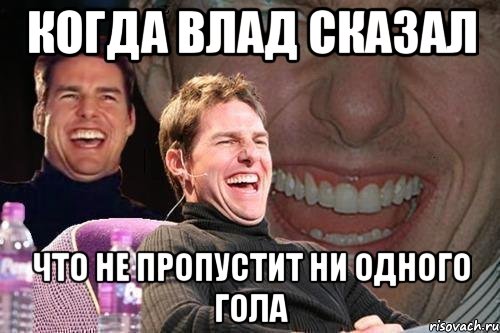 КОГДА ВЛАД СКАЗАЛ

ЧТО НЕ ПРОПУСТИТ НИ ОДНОГО ГОЛА

risovach.ru